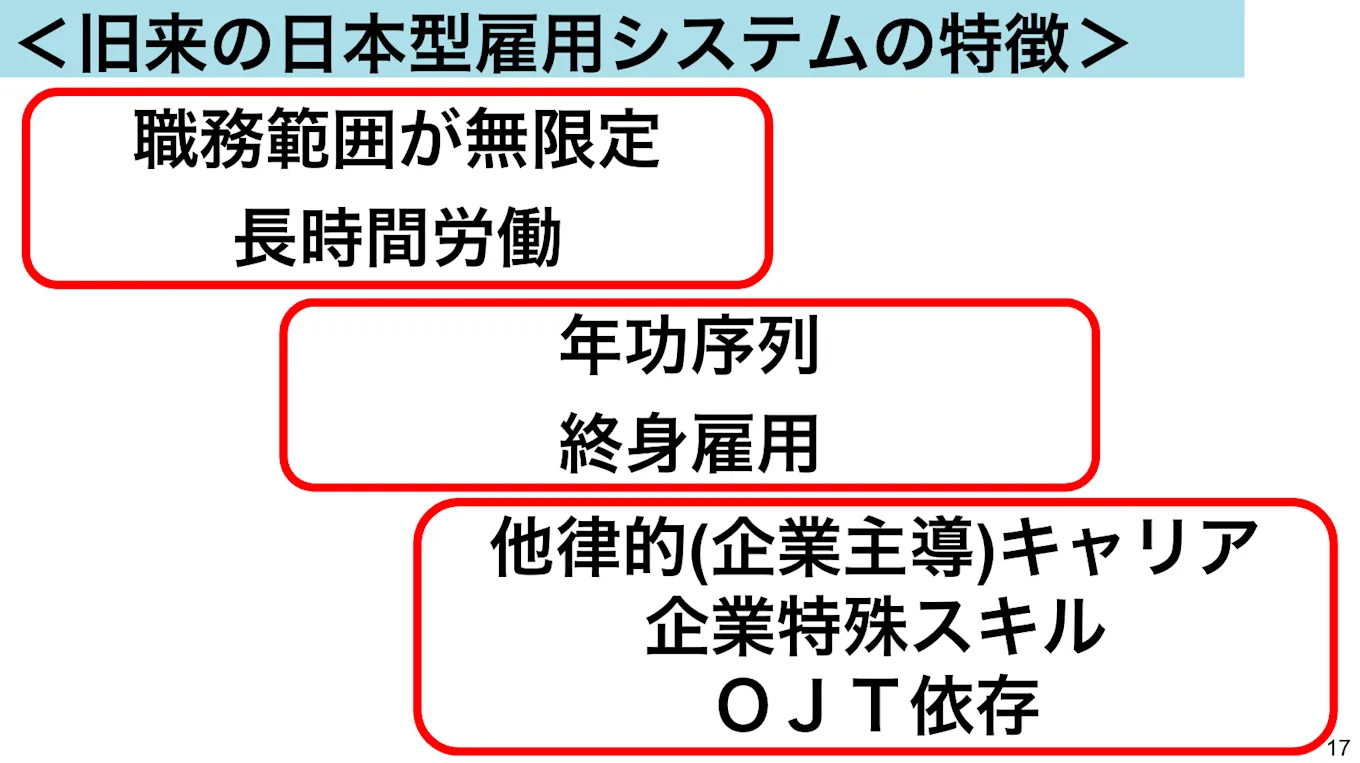 ＜旧来の日本型雇用システムの特徴＞

職務範囲が無限定
長時間労働

年功序列
終身雇用

他律的(企業主導)キャリア
企業特殊スキル
ＯＪＴ依存

17